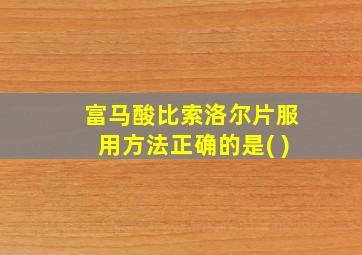 富马酸比索洛尔片服用方法正确的是( )